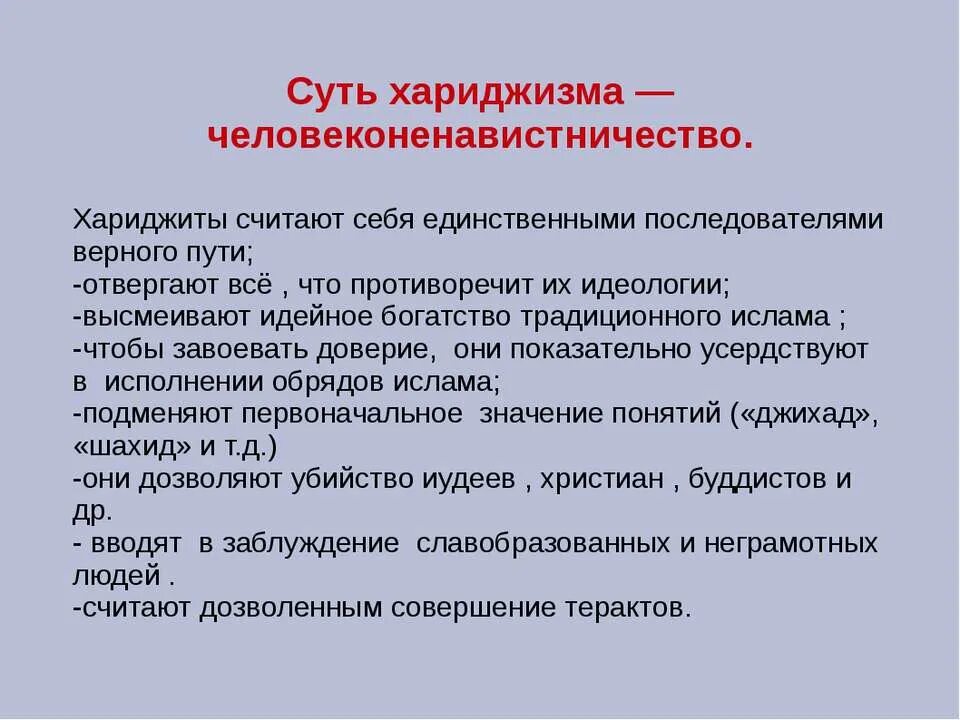 Суть хариджизма — человеконенавистничество.

Хариджиты считают себя единственными последователями верного пути;
-отвергают всё , что противоречит их идеологии;
-высмеивают идейное богатство традиционного ислама ;
-чтобы завоевать доверие, они показательно усердствуют в исполнении обрядов ислама;
-подменяют первоначальное значение понятий («джихад», «шахид» и т.д.)
-они дозволяют убийство иудеев , христиан , буддистов и др.
- вводят в заблуждение славобразованных и неграмотных людей .
-считают дозволенным совершение терактов.